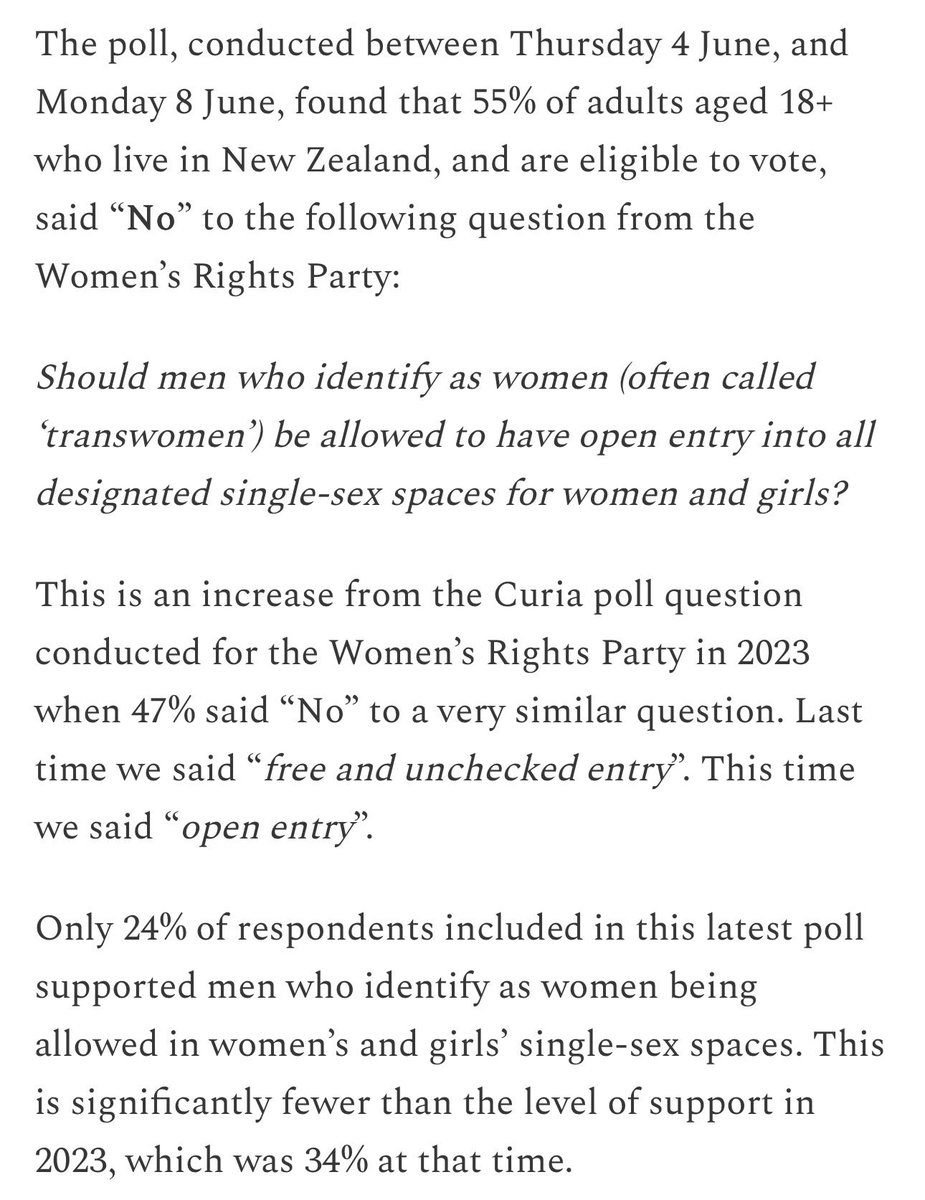 The poll, conducted between Thursday 4 June, and Monday 8 June, found that 55% of adults aged 18+ who live in New Zealand, and are eligible to vote, said “No” to the following question from the Women’s Rights Party:

Should men who identify as women (often called ‘transwomen’) be allowed to have open entry into all designated single-sex spaces for women and girls?

This is an increase from the Curia poll question conducted for the Women’s Rights Party in 2023 when 47% said “No” to a very similar question. Last time we said “free and unchecked entry”. This time we said “open entry”.

Only 24% of respondents included in this latest poll supported men who identify as women being allowed in women’s and girls’ single-sex spaces. This is significantly fewer than the level of support in 2023, which was 34% at that time.